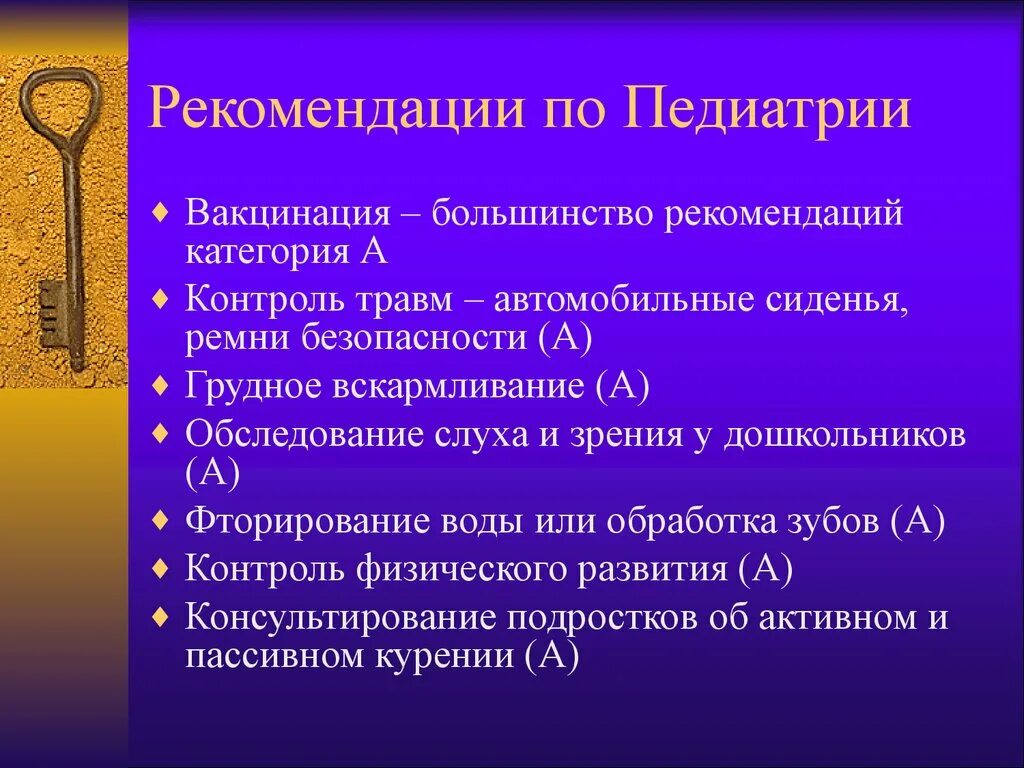 Рекомендации по Педиатрии

♦ Вакцинация – большинство рекомендаций категория А
♦ Контроль травм – автомобильные сиденья, ремни безопасности (А)
♦ Грудное вскармливание (А)
♦ Обследование слуха и зрения у дошкольников (А)
♦ Фторирование воды или обработка зубов (А)
♦ Контроль физического развития (А)
♦ Консультирование подростков об активном и пассивном курении (А)